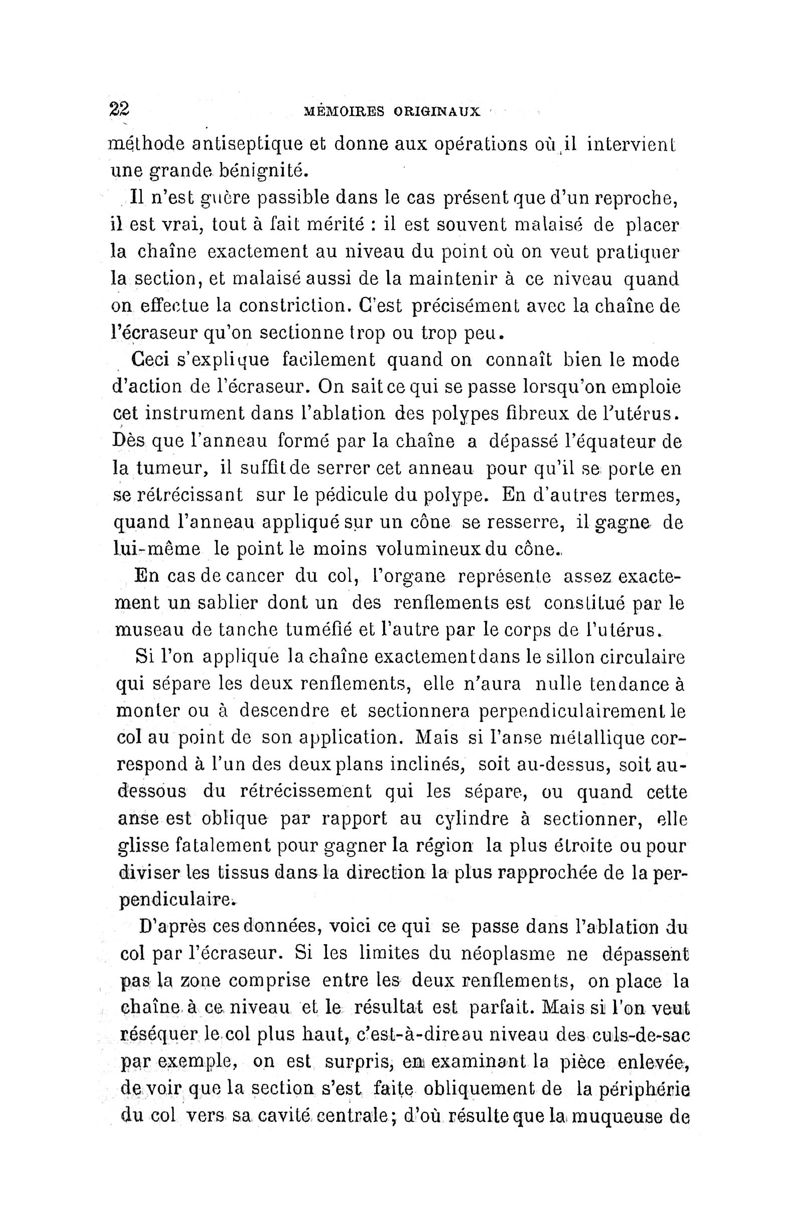 22 MÉMOIRES ORIGINAUX

méthode antiseptique et donne aux opérations où il intervient une grande bénignité.

Il n'est guère passible dans le cas présent que d'un reproche, il est vrai, tout à fait mérité : il est souvent malaisé de placer la chaîne exactement au niveau du point où on veut pratiquer la section, et malaisé aussi de la maintenir à ce niveau quand on effectue la constriction. C'est précisément avec la chaîne de l'écraseur qu'on sectionne trop ou trop peu.

Ceci s'explique facilement quand on connaît bien le mode d'action de l'écraseur. On sait ce qui se passe lorsqu'on emploie cet instrument dans l'ablation des polypes fibreux de l'utérus. Dès que l'anneau formé par la chaîne a dépassé l'équateur de la tumeur, il suffit de serrer cet anneau pour qu'il se porte en se rétrécissant sur le pédicule du polype. En d'autres termes, quand l'anneau appliqué sur un cône se resserre, il gagne de lui-même le point le moins volumineux du cône.

En cas de cancer du col, l'organe représente assez exactement un sablier dont un des renflements est constitué par le museau de tanche tuméfié et l'autre par le corps de l'utérus.

Si l'on applique la chaîne exactement dans le sillon circulaire qui sépare les deux renflements, elle n'aura nulle tendance à monter ou à descendre et sectionnera perpendiculairement le col au point de son application. Mais si l'anse métallique correspond à l'un des deux plans inclinés, soit au-dessus, soit au-dessous du rétrécissement qui les sépare, ou quand cette anse est oblique par rapport au cylindre à sectionner, elle glisse fatalement pour gagner la région la plus étroite ou pour diviser les tissus dans la direction la plus rapprochée de la perpendiculaire.

D'après ces données, voici ce qui se passe dans l'ablation du col par l'écraseur. Si les limites du néoplasme ne dépassent pas la zone comprise entre les deux renflements, on place la chaîne à ce niveau et le résultat est parfait. Mais si l'on veut réséquer le col plus haut, c'est-à-dire au niveau des culs-de-sac par exemple, on est surpris, en examinant la pièce enlevée, de voir que la section s'est faite obliquement de la périphérie du col vers sa cavité centrale; d'où résulte que la muqueuse de